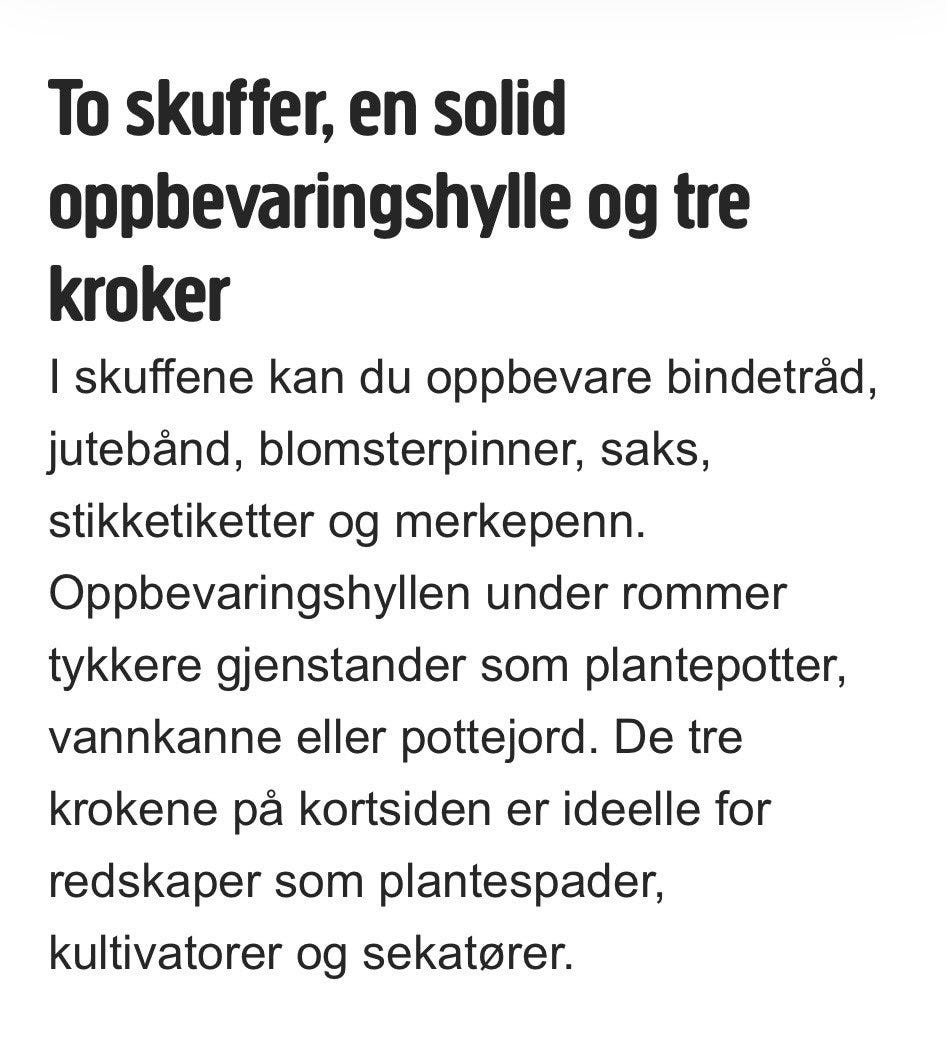 To skuffer, en solid oppbevaringshylle og tre kroker

I skuffene kan du oppbevare bindetråd, jutebånd, blomsterpinner, saks, stikketiketter og merkepenn. Oppbevaringshyllen under rommer tykkere gjenstander som plantepotter, vannkanne eller pottejord. De tre krokene på kortsiden er ideelle for redskaper som plantespader, kultivatorer og sekatører.